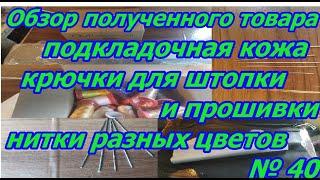 Обзор полученного товара
подкладочная кожа
крючки для штопки
и прошивки
нитки разных цветов
№ 40